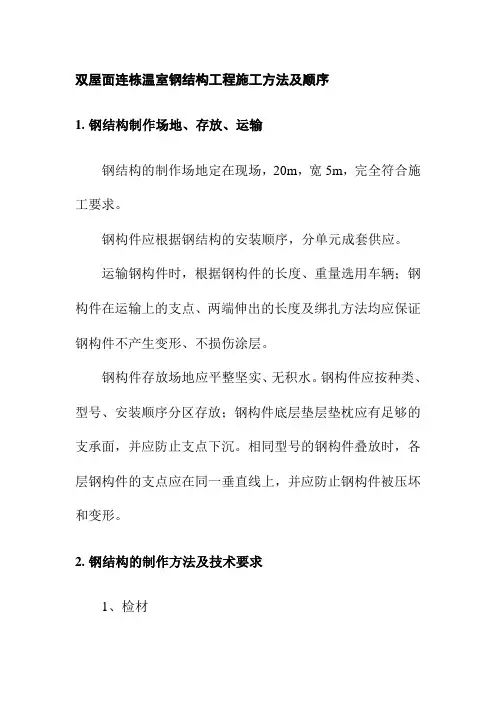 双屋面连栋温室钢结构工程施工方法及顺序

1.钢结构制作场地、存放、运输

钢结构的制作场地定在现场，20m，宽5m，完全符合施工要求。

钢构件应根据钢结构的安装顺序，分单元成套供应。

运输钢构件时，根据钢构件的长度、重量选用车辆；钢构件在运输上的支点、两端伸出的长度及绑扎方法均应保证钢构件不产生变形、不损伤涂层。

钢构件存放场地应平整坚实、无积水。钢构件应按种类、型号、安装顺序分区存放；钢构件底层垫层垫枕应有足够的支承面，并应防止支点下沉。相同型号的钢构件叠放时，各层钢构件的支点应在同一垂直线上，并应防止钢构件被压坏和变形。

2.钢结构的制作方法及技术要求

1、检材